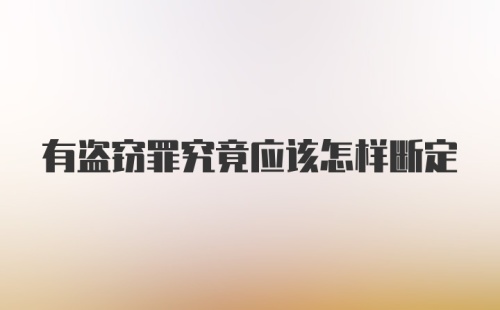 有盗窃罪究竟应该怎样断定